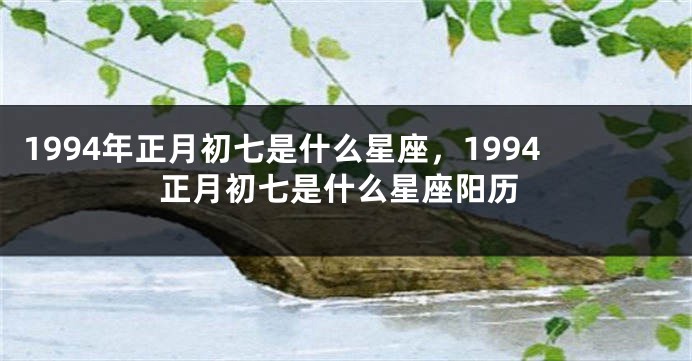 1994年正月初七是什么星座，1994正月初七是什么星座阳历